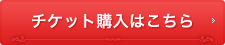 チケット購入はこちら